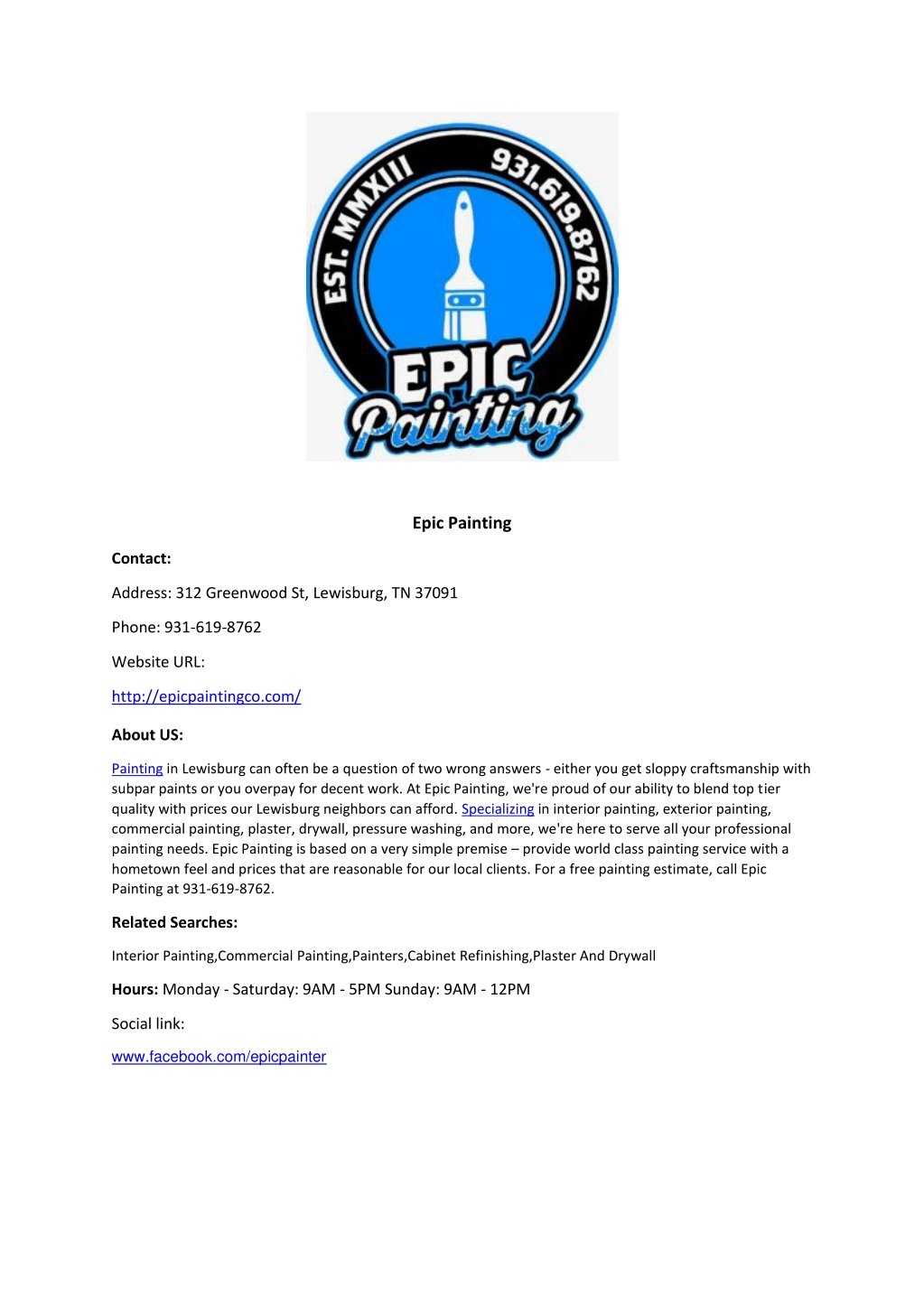 EST. MMXIII 931.619.8762

EPIC Painting

Epic Painting

Contact:

Address: 312 Greenwood St, Lewisburg, TN 37091

Phone: 931-619-8762

Website URL:

http://epicpaintingco.com/

About US:

Painting in Lewisburg can often be a question of two wrong answers - either you get sloppy craftsmanship with subpar paints or you overpay for decent work. At Epic Painting, we're proud of our ability to blend top tier quality with prices our Lewisburg neighbors can afford. Specializing in interior painting, exterior painting, commercial painting, plaster, drywall, pressure washing, and more, we're here to serve all your professional painting needs. Epic Painting is based on a very simple premise – provide world class painting service with a hometown feel and prices that are reasonable for our local clients. For a free painting estimate, call Epic Painting at 931-619-8762.

Related Searches:

Interior Painting,Commercial Painting,Painters,Cabinet Refinishing,Plaster And Drywall

Hours: Monday - Saturday: 9AM - 5PM Sunday: 9AM - 12PM

Social link:

www.facebook.com/epicpainter